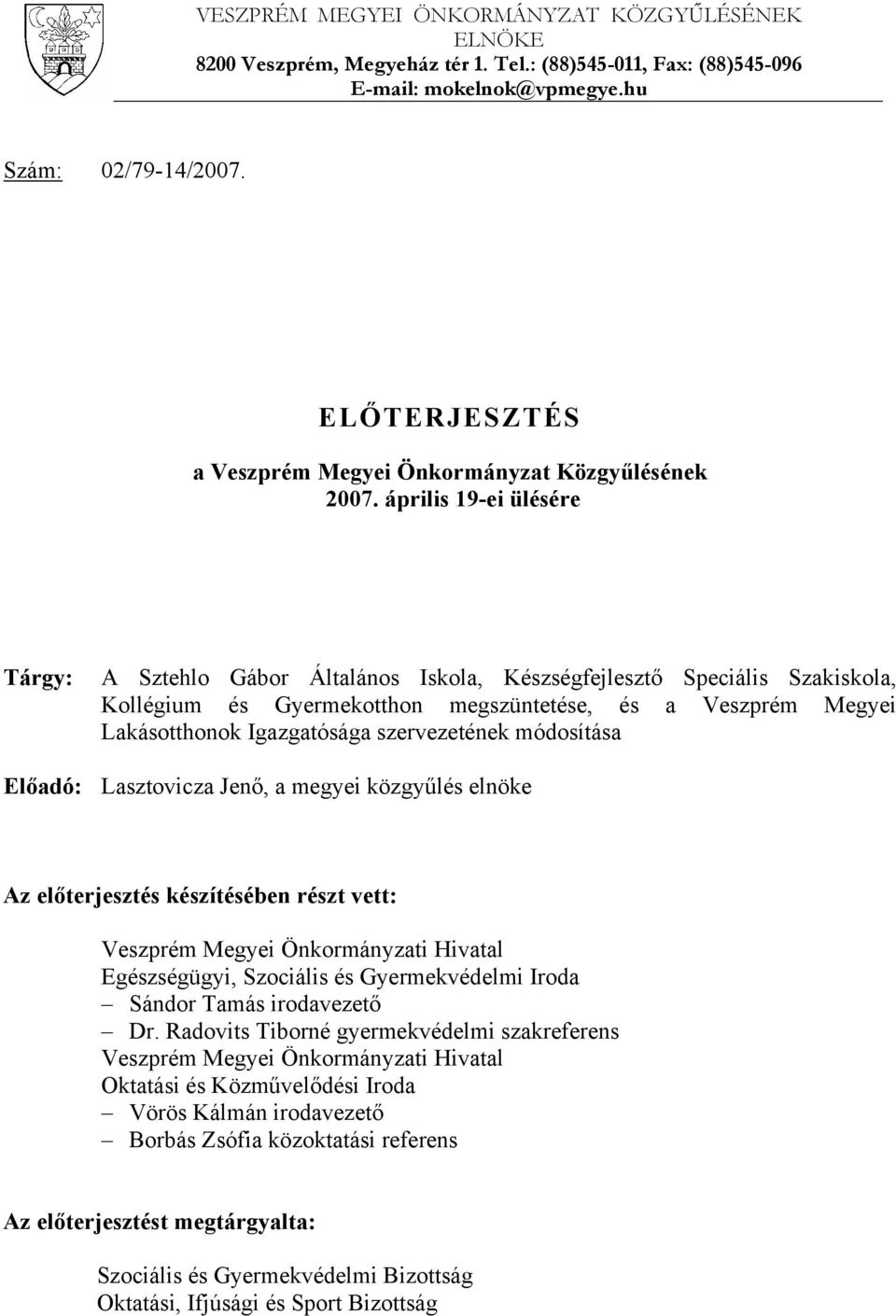 VESZPRÉM MEGYEI ÖNKORMÁNYZAT KÖZGYŰLÉSÉNEK ELNÖKE
8200 Veszprém, Megyeház tér 1. Tel.: (88)545-011, Fax: (88)545-096
E-mail: mokelnok@vpmegye.hu

Szám: 02/79-14/2007.

ELŐTERJESZTÉS

a Veszprém Megyei Önkormányzat Közgyűlésének 2007. április 19-ei ülésére

Tárgy: A Sztehlo Gábor Általános Iskola, Készségfejlesztő Speciális Szakiskola, Kollégium és Gyermekotthon megszüntetése, és a Veszprém Megyei Lakásotthonok Igazgatósága szervezetének módosítása

Előadó: Lasztovicza Jenő, a megyei közgyűlés elnöke

Az előterjesztés készítésében részt vett:

Veszprém Megyei Önkormányzati Hivatal
Egészségügyi, Szociális és Gyermekvédelmi Iroda
– Sándor Tamás irodavezető
– Dr. Radovits Tiborné gyermekvédelmi szakreferens
Veszprém Megyei Önkormányzati Hivatal
Oktatási és Közművelődési Iroda
– Vörös Kálmán irodavezető
– Borbás Zsófia közoktatási referens

Az előterjesztést megtárgyalta:

Szociális és Gyermekvédelmi Bizottság
Oktatási, Ifjúsági és Sport Bizottság